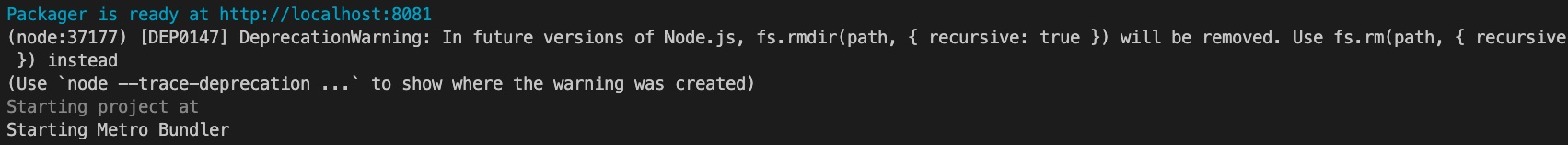 Packager is ready at http://localhost:8081
(node:37177) [DEP0147] DeprecationWarning: In future versions of Node.js, fs.rmdir(path, { recursive: true }) will be removed. Use fs.rm(path, { recursive
 }) instead
(Use `node --trace-deprecation ...` to show where the warning was created)
Starting project at
Starting Metro Bundler